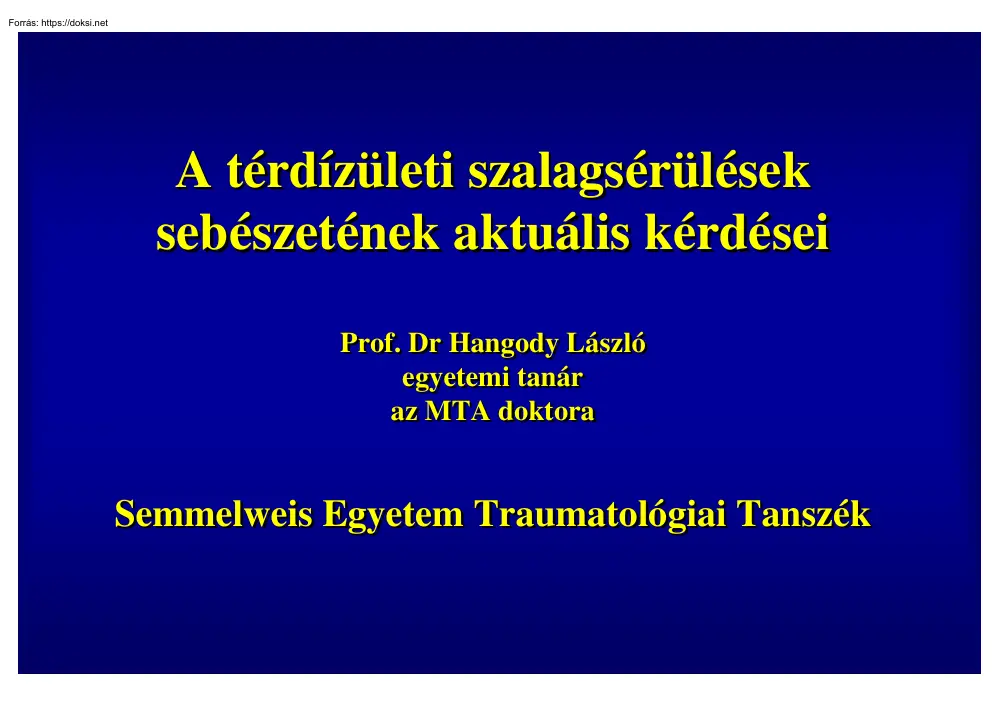 Forrás: https://doksi.net

A térdízületi szalagsérülések sebészetének aktuális kérdései

Prof. Dr Hangody László
egyetemi tanár
az MTA doktora

Semmelweis Egyetem Traumatológiai Tanszék